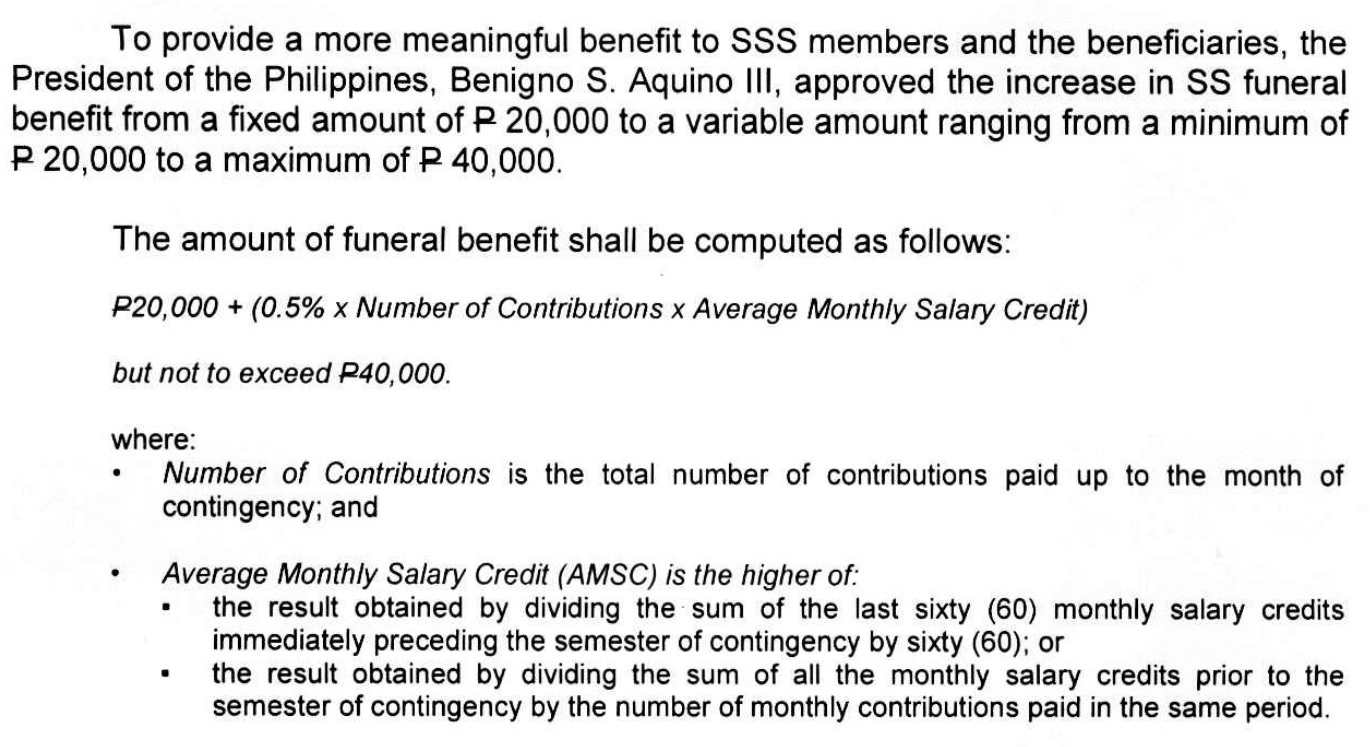 To provide a more meaningful benefit to SSS members and the beneficiaries, the President of the Philippines, Benigno S. Aquino III, approved the increase in SS funeral benefit from a fixed amount of ₱ 20,000 to a variable amount ranging from a minimum of ₱ 20,000 to a maximum of ₱ 40,000.

The amount of funeral benefit shall be computed as follows:

₱20,000 + (0.5% x Number of Contributions x Average Monthly Salary Credit)

but not to exceed ₱40,000.

where:
• Number of Contributions is the total number of contributions paid up to the month of contingency; and

• Average Monthly Salary Credit (AMSC) is the higher of:
▪ the result obtained by dividing the sum of the last sixty (60) monthly salary credits immediately preceding the semester of contingency by sixty (60); or
▪ the result obtained by dividing the sum of all the monthly salary credits prior to the semester of contingency by the number of monthly contributions paid in the same period.